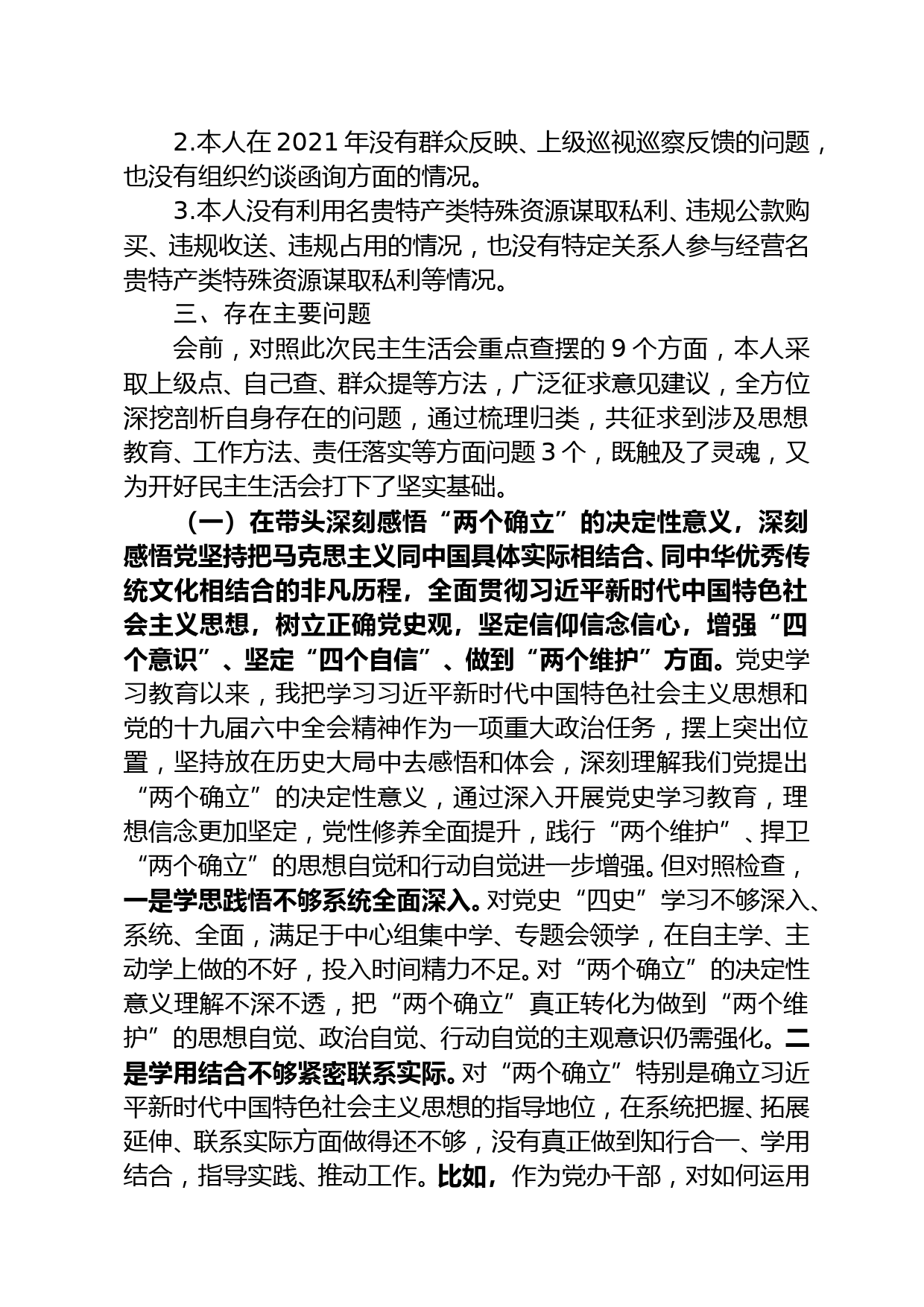 2.本人在 2021 年没有群众反映、上级巡视巡察反馈的问题，也没有组织约谈函询方面的情况。

3.本人没有利用名贵特产类特殊资源谋取私利、违规公款购买、违规收送、违规占用的情况，也没有特定关系人参与经营名贵特产类特殊资源谋取私利等情况。

三、存在主要问题

会前，对照此次民主生活会重点查摆的 9 个方面，本人采取上级点、自己查、群众提等方法，广泛征求意见建议，全方位深挖剖析自身存在的问题，通过梳理归类，共征求到涉及思想教育、工作方法、责任落实等方面问题 3 个，既触及了灵魂，又为开好民主生活会打下了坚实基础。

（一）在带头深刻感悟“两个确立”的决定性意义，深刻感悟党坚持把马克思主义同中国具体实际相结合、同中华优秀传统文化相结合的非凡历程，全面贯彻习近平新时代中国特色社会主义思想，树立正确党史观，坚定信仰信念信心，增强“四个意识”、坚定“四个自信”、做到“两个维护”方面。党史学习教育以来，我把学习习近平新时代中国特色社会主义思想和党的十九届六中全会精神作为一项重大政治任务，摆上突出位置，坚持放在历史大局中去感悟和体会，深刻理解我们党提出“两个确立”的决定性意义，通过深入开展党史学习教育，理想信念更加坚定，党性修养全面提升，践行“两个维护”、捍卫“两个确立”的思想自觉和行动自觉进一步增强。但对照检查，一是学思践悟不够系统全面深入。对党史“四史”学习不够深入、系统、全面，满足于中心组集中学、专题会领学，在自主学、主动学上做的不好，投入时间精力不足。对“两个确立”的决定性意义理解不深不透，把“两个确立”真正转化为做到“两个维护”的思想自觉、政治自觉、行动自觉的主观意识仍需强化。二是学用结合不够紧密联系实际。对“两个确立”特别是确立习近平新时代中国特色社会主义思想的指导地位，在系统把握、拓展延伸、联系实际方面做得还不够，没有真正做到知行合一、学用结合，指导实践、推动工作。比如，作为党办干部，对如何运用